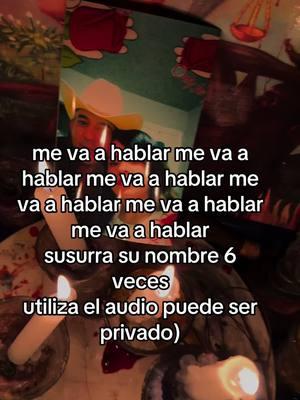 me va a hablar me va a hablar me va a hablar me va a hablar me va a hablar me va a hablar
susurra su nombre 6 veces
utiliza el audio puede ser privado)